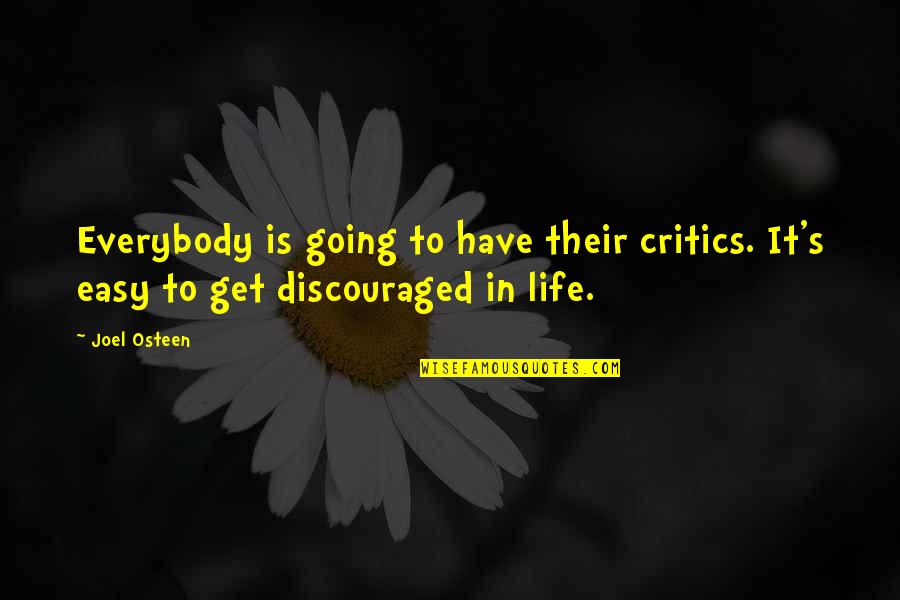 Everybody is going to have their critics. It's easy to get discouraged in life.

~ Joel Osteen

WISEFAMOUSQUOTES.COM